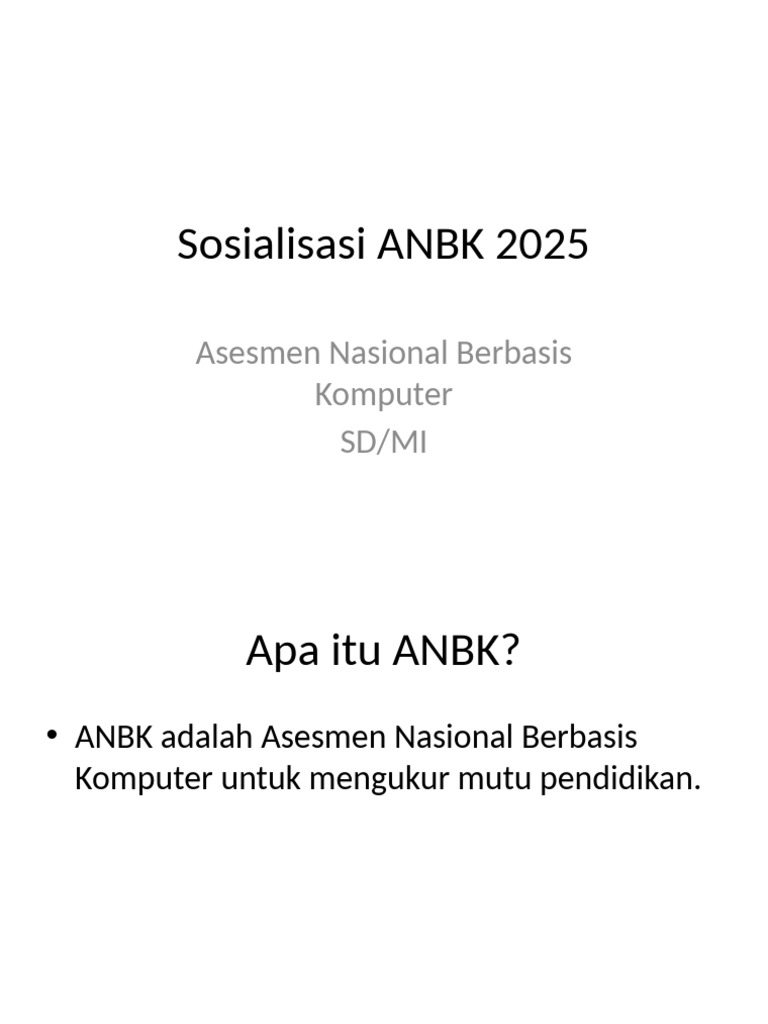 Sosialisasi ANBK 2025

Asesmen Nasional Berbasis Komputer
SD/MI

Apa itu ANBK?

• ANBK adalah Asesmen Nasional Berbasis Komputer untuk mengukur mutu pendidikan.